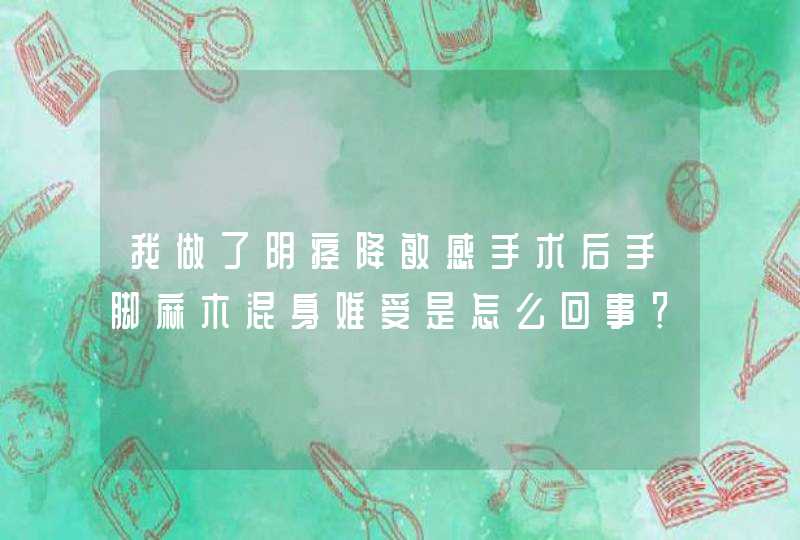 我做了阴痉降敏感手术后手脚麻木混身难受是怎么回事？

ABC